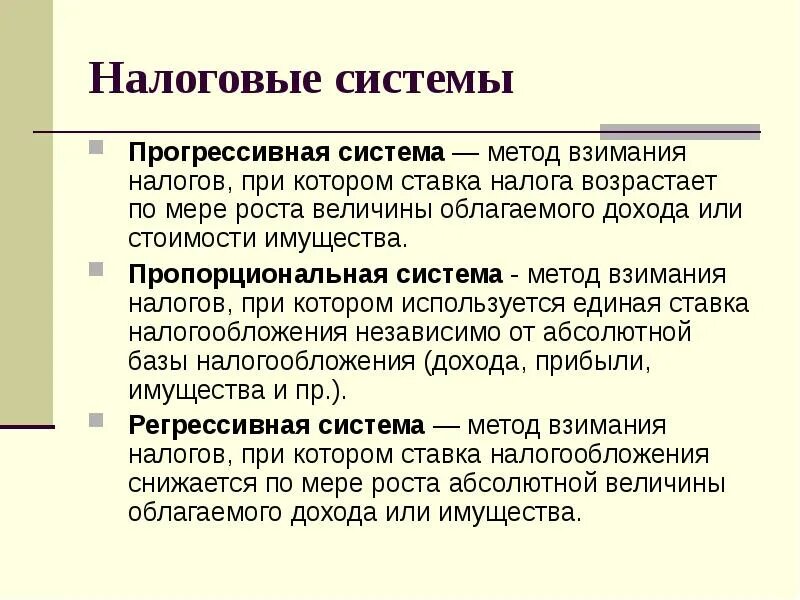 Налоговые системы

Прогрессивная система — метод взимания налогов, при котором ставка налога возрастает по мере роста величины облагаемого дохода или стоимости имущества.

Пропорциональная система - метод взимания налогов, при котором используется единая ставка налогообложения независимо от абсолютной базы налогообложения (дохода, прибыли, имущества и пр.).

Регрессивная система — метод взимания налогов, при котором ставка налогообложения снижается по мере роста абсолютной величины облагаемого дохода или имущества.